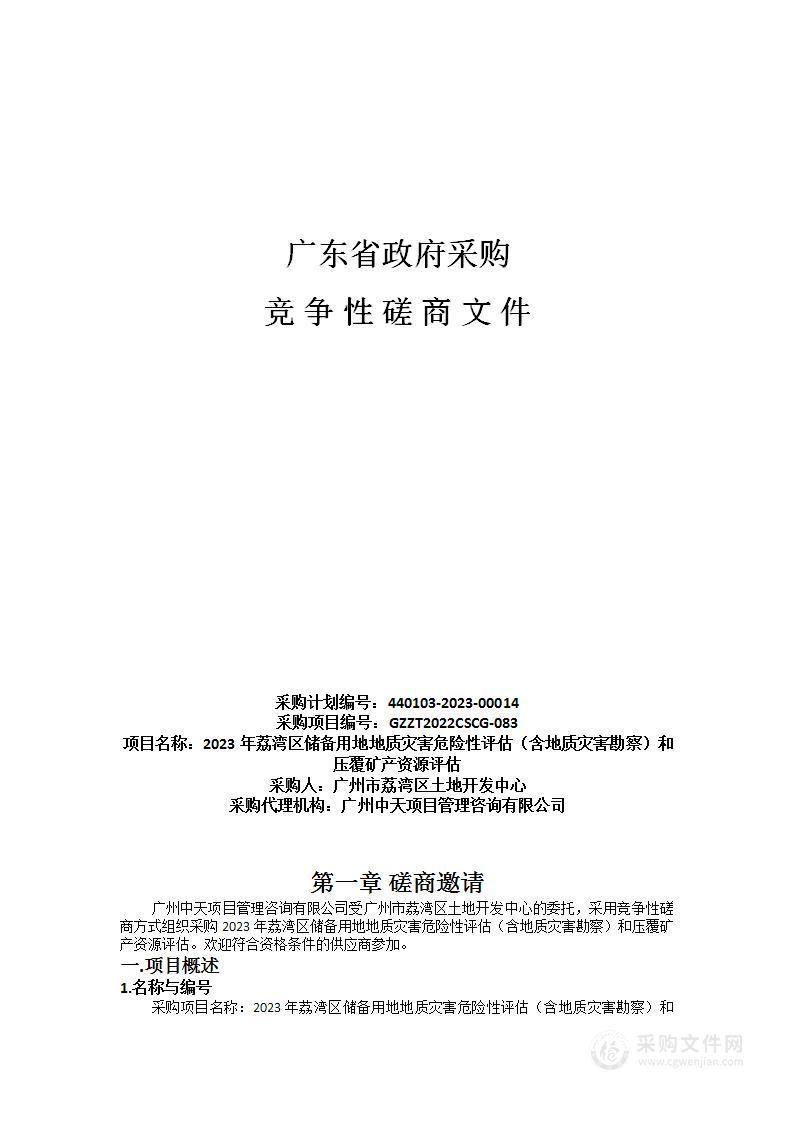 广东省政府采购

竞 争 性 磋 商 文 件

采购计划编号：440103-2023-00014
采购项目编号：GZZT2022CSCG-083
项目名称：2023 年荔湾区储备用地地质灾害危险性评估（含地质灾害勘察）和压覆矿产资源评估
采购人：广州市荔湾区土地开发中心
采购代理机构：广州中天项目管理咨询有限公司

第一章 磋商邀请

广州中天项目管理咨询有限公司受广州市荔湾区土地开发中心的委托，采用竞争性磋商方式组织采购 2023 年荔湾区储备用地地质灾害危险性评估（含地质灾害勘察）和压覆矿产资源评估。欢迎符合资格条件的供应商参加。

一.项目概述

1.名称与编号

采购项目名称：2023 年荔湾区储备用地地质灾害危险性评估（含地质灾害勘察）和

采购文件网
www.cgwenjian.com